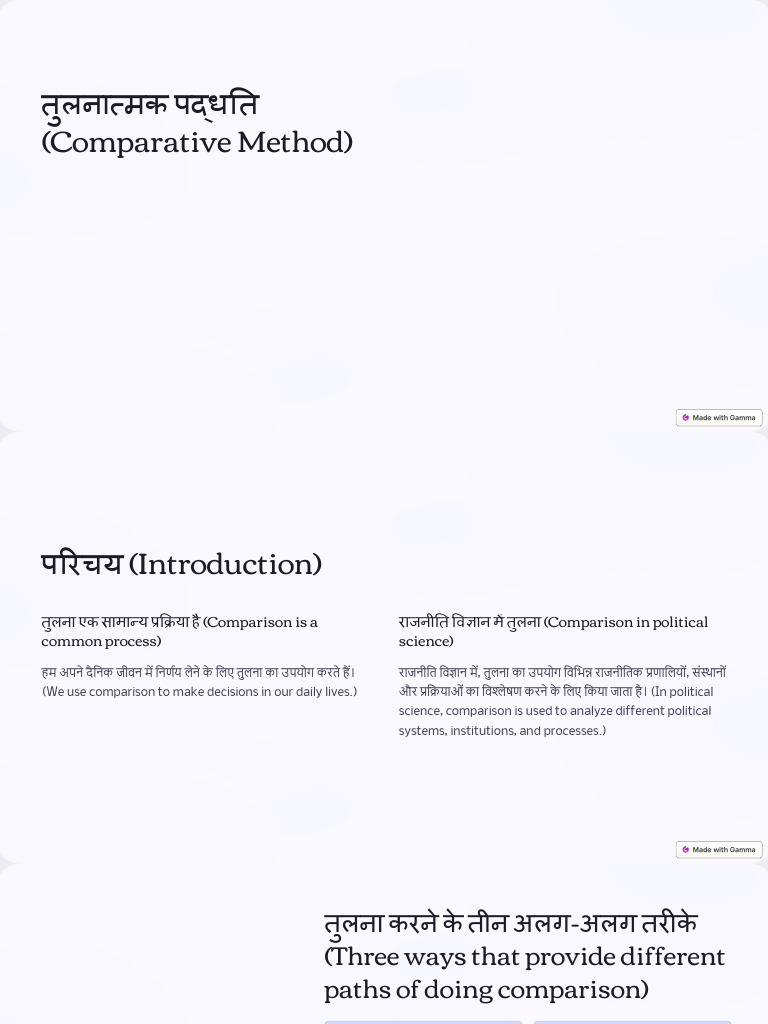 तुलनात्मक पद्धति (Comparative Method)

Made with Gamma

परिचय (Introduction)

तुलना एक सामान्य प्रक्रिया है (Comparison is a common process)

हम अपने दैनिक जीवन में निर्णय लेने के लिए तुलना का उपयोग करते हैं। (We use comparison to make decisions in our daily lives.)

राजनीति विज्ञान में तुलना (Comparison in political science)

राजनीति विज्ञान में, तुलना का उपयोग विभिन्न राजनीतिक प्रणालियों, संस्थानों और प्रक्रियाओं का विश्लेषण करने के लिए किया जाता है। (In political science, comparison is used to analyze different political systems, institutions, and processes.)

Made with Gamma

तुलना करने के तीन अलग-अलग तरीके (Three ways that provide different paths of doing comparison)